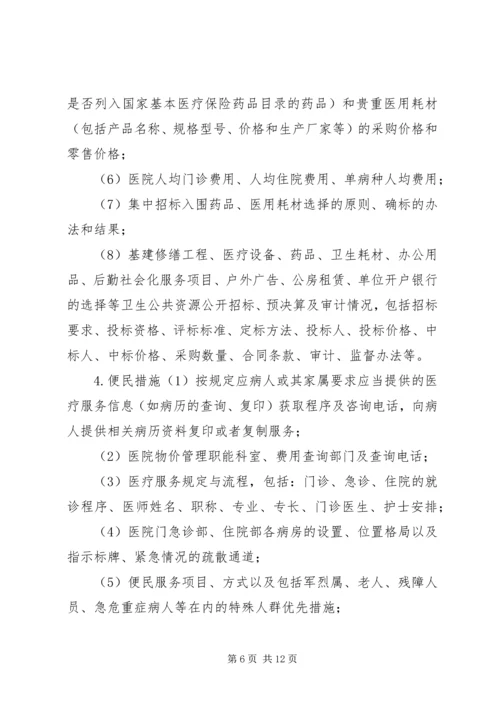 是否列入国家基本医疗保险药品目录的药品）和贵重医用耗材（包括产品名称、规格型号、价格和生产厂家等）的采购价格和零售价格；

（6）医院人均门诊费用、人均住院费用、单病种人均费用；

（7）集中招标入围药品、医用耗材选择的原则、确标的办法和结果；

（8）基建修缮工程、医疗设备、药品、卫生耗材、办公用品、后勤社会化服务项目、户外广告、公房租赁、单位开户银行的选择等卫生公共资源公开招标、预决算及审计情况，包括招标要求、投标资格、评标标准、定标方法、投标人、投标价格、中标人、中标价格、采购数量、合同条款、审计、监督办法等。

4.便民措施（1）按规定应病人或其家属要求应当提供的医疗服务信息（如病历的查询、复印）获取程序及咨询电话，向病人提供相关病历资料复印或者复制服务；

（2）医院物价管理职能科室、费用查询部门及查询电话；

（3）医疗服务规定与流程，包括：门诊、急诊、住院的就诊程序、医师姓名、职称、专业、专长、门诊医生、护士安排；

（4）医院门急诊部、住院部各病房的设置、位置格局以及指示标牌、紧急情况的疏散通道；

（5）便民服务项目、方式以及包括军烈属、老人、残障人员、急危重症病人等在内的特殊人群优先措施；

第 6 页 共 12 页